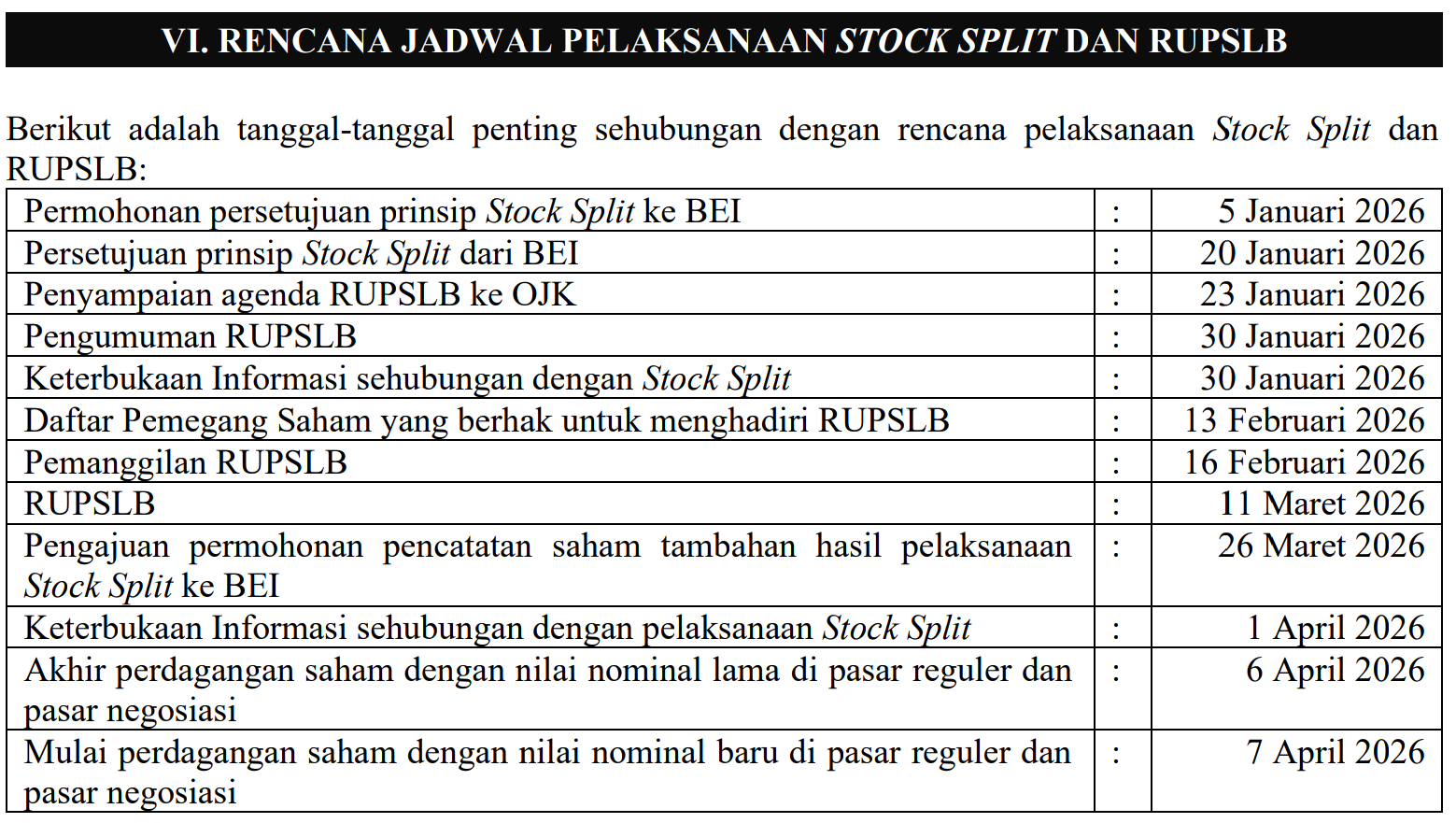 VI. RENCANA JADWAL PELAKSANAAN STOCK SPLIT DAN RUPSLB

Berikut adalah tanggal-tanggal penting sehubungan dengan rencana pelaksanaan Stock Split dan RUPSLB:

| | | |
|---|---|---|
| Permohonan persetujuan prinsip Stock Split ke BEI | : | 5 Januari 2026 |
| Persetujuan prinsip Stock Split dari BEI | : | 20 Januari 2026 |
| Penyampaian agenda RUPSLB ke OJK | : | 23 Januari 2026 |
| Pengumuman RUPSLB | : | 30 Januari 2026 |
| Keterbukaan Informasi sehubungan dengan Stock Split | : | 30 Januari 2026 |
| Daftar Pemegang Saham yang berhak untuk menghadiri RUPSLB | : | 13 Februari 2026 |
| Pemanggilan RUPSLB | : | 16 Februari 2026 |
| RUPSLB | : | 11 Maret 2026 |
| Pengajuan permohonan pencatatan saham tambahan hasil pelaksanaan Stock Split ke BEI | : | 26 Maret 2026 |
| Keterbukaan Informasi sehubungan dengan pelaksanaan Stock Split | : | 1 April 2026 |
| Akhir perdagangan saham dengan nilai nominal lama di pasar reguler dan pasar negosiasi | : | 6 April 2026 |
| Mulai perdagangan saham dengan nilai nominal baru di pasar reguler dan pasar negosiasi | : | 7 April 2026 |